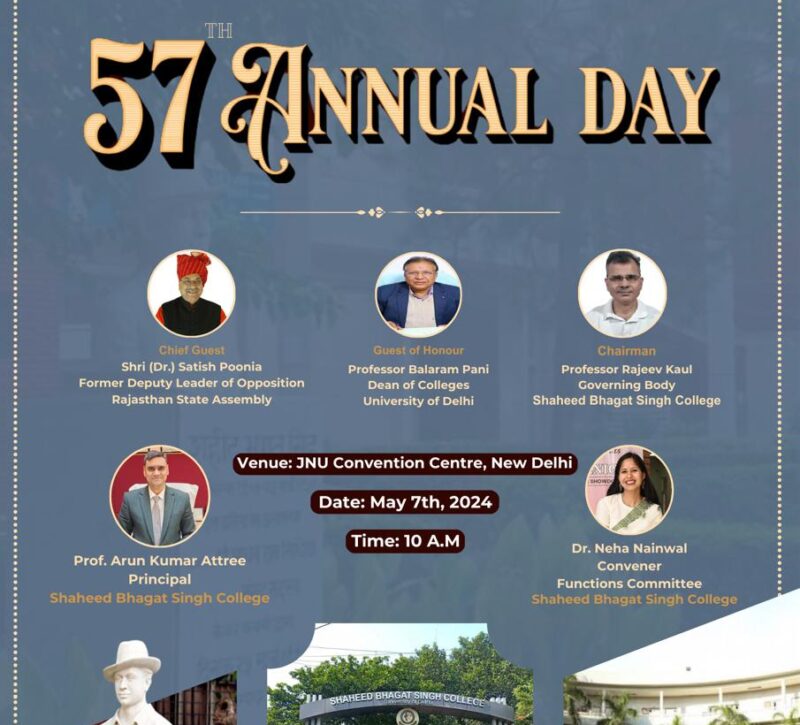 57TH ANNUAL DAY

Chief Guest
Shri (Dr.) Satish Poonia
Former Deputy Leader of Opposition
Rajasthan State Assembly

Guest of Honour
Professor Balaram Pani
Dean of Colleges
University of Delhi

Chairman
Professor Rajeev Kaul
Governing Body
Shaheed Bhagat Singh College

Venue: JNU Convention Centre, New Delhi

Date: May 7th, 2024

Time: 10 A.M

Prof. Arun Kumar Attree
Principal
Shaheed Bhagat Singh College

Dr. Neha Nainwal
Convener
Functions Committee
Shaheed Bhagat Singh College

SHAHEED BHAGAT SINGH COLLEGE